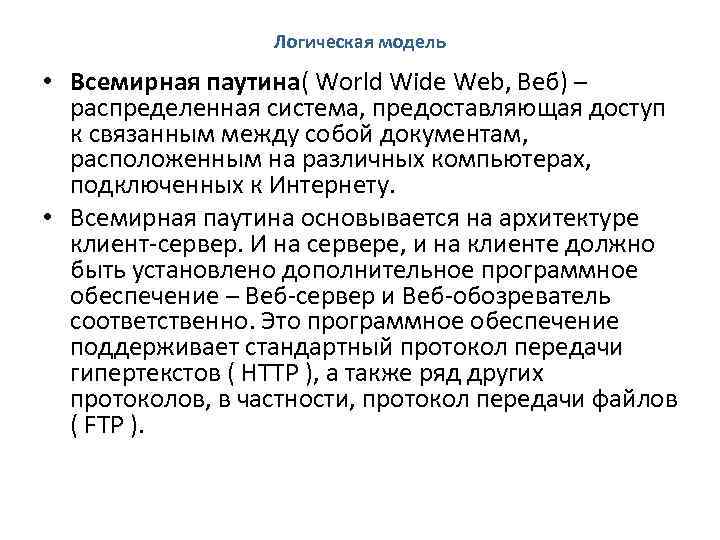 Логическая модель

• Всемирная паутина( World Wide Web, Веб) – распределенная система, предоставляющая доступ к связанным между собой документам, расположенным на различных компьютерах, подключенных к Интернету.

• Всемирная паутина основывается на архитектуре клиент-сервер. И на сервере, и на клиенте должно быть установлено дополнительное программное обеспечение – Веб-сервер и Веб-обозреватель соответственно. Это программное обеспечение поддерживает стандартный протокол передачи гипертекстов ( HTTP ), а также ряд других протоколов, в частности, протокол передачи файлов ( FTP ).